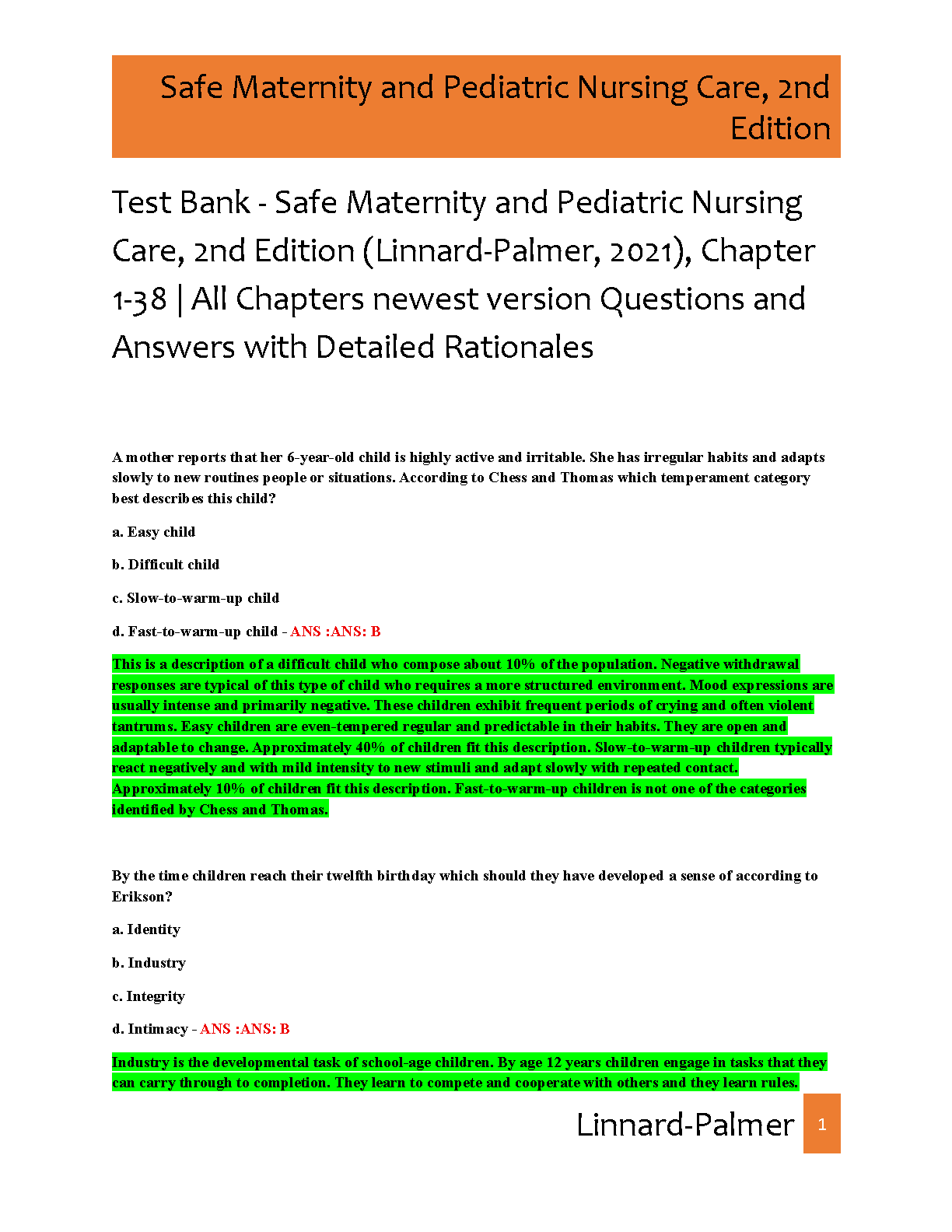 Safe Maternity and Pediatric Nursing Care, 2nd Edition

Test Bank - Safe Maternity and Pediatric Nursing Care, 2nd Edition (Linnard-Palmer, 2021), Chapter 1-38 | All Chapters newest version Questions and Answers with Detailed Rationales

A mother reports that her 6-year-old child is highly active and irritable. She has irregular habits and adapts slowly to new routines people or situations. According to Chess and Thomas which temperament category best describes this child?

a. Easy child

b. Difficult child

c. Slow-to-warm-up child

d. Fast-to-warm-up child - ANS :ANS: B

This is a description of a difficult child who compose about 10% of the population. Negative withdrawal responses are typical of this type of child who requires a more structured environment. Mood expressions are usually intense and primarily negative. These children exhibit frequent periods of crying and often violent tantrums. Easy children are even-tempered regular and predictable in their habits. They are open and adaptable to change. Approximately 40% of children fit this description. Slow-to-warm-up children typically react negatively and with mild intensity to new stimuli and adapt slowly with repeated contact. Approximately 10% of children fit this description. Fast-to-warm-up children is not one of the categories identified by Chess and Thomas.

By the time children reach their twelfth birthday which should they have developed a sense of according to Erikson?

a. Identity

b. Industry

c. Integrity

d. Intimacy - ANS :ANS: B

Industry is the developmental task of school-age children. By age 12 years children engage in tasks that they can carry through to completion. They learn to compete and cooperate with others and they learn rules.

Linnard-Palmer 1